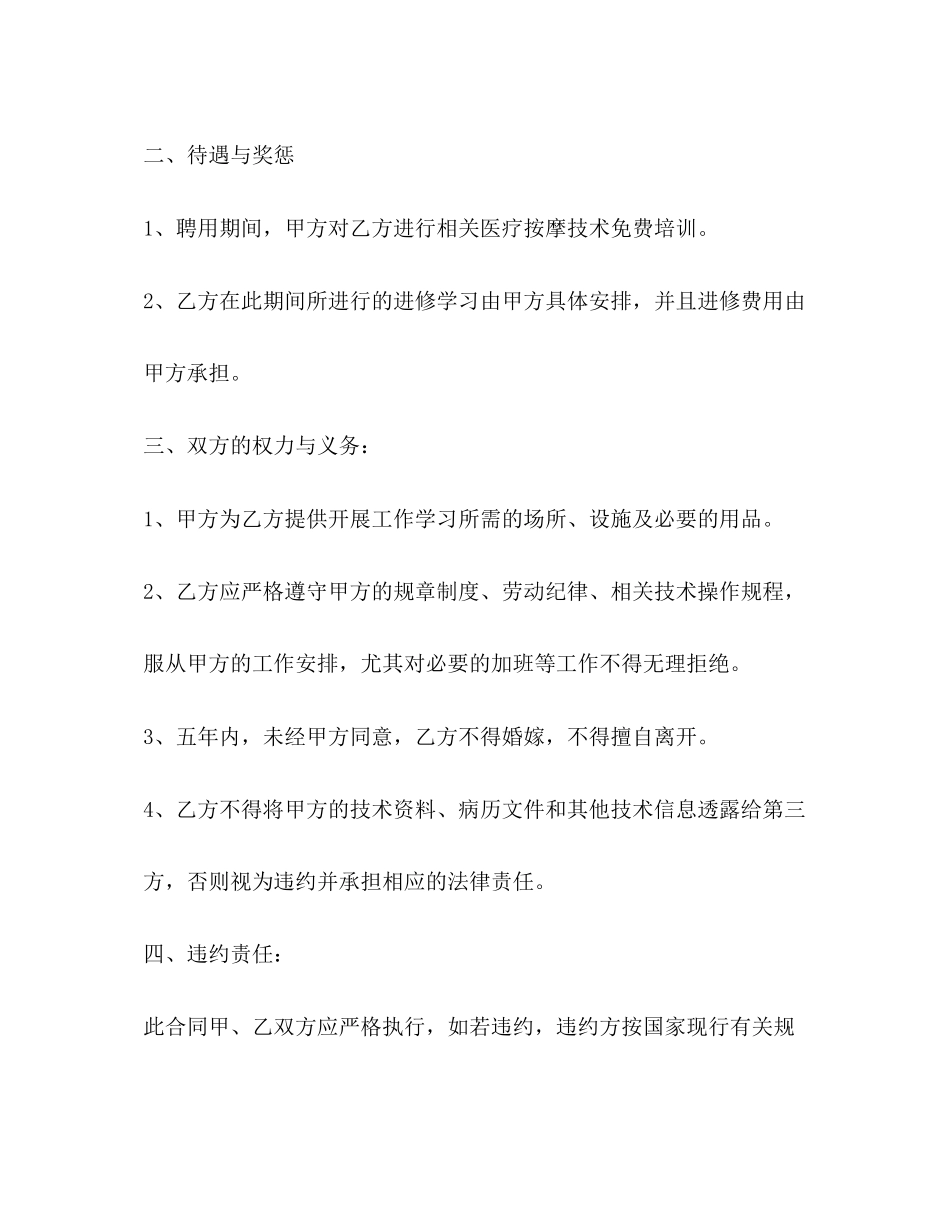 二、待遇与奖惩

1、聘用期间，甲方对乙方进行相关医疗按摩技术免费培训。

2、乙方在此期间所进行的进修学习由甲方具体安排，并且进修费用由甲方承担。

三、双方的权力与义务：

1、甲方为乙方提供开展工作学习所需的场所、设施及必要的用品。

2、乙方应严格遵守甲方的规章制度、劳动纪律、相关技术操作规程，服从甲方的工作安排，尤其对必要的加班等工作不得无理拒绝。

3、五年内，未经甲方同意，乙方不得婚嫁，不得擅自离开。

4、乙方不得将甲方的技术资料、病历文件和其他技术信息透露给第三方，否则视为违约并承担相应的法律责任。

四、违约责任：

此合同甲、乙双方应严格执行，如若违约，违约方按国家现行有关规